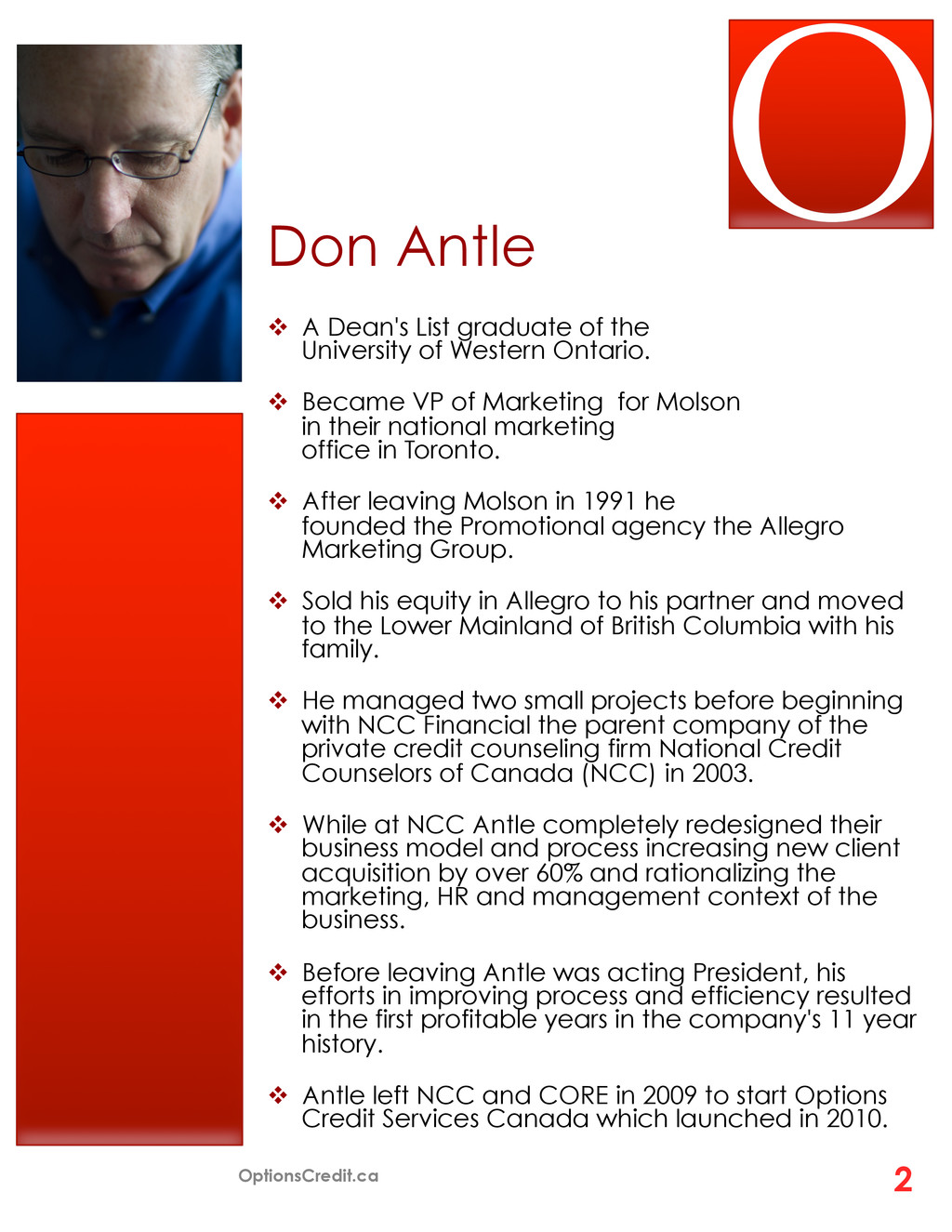 O

Don Antle

❖ A Dean's List graduate of the University of Western Ontario.

❖ Became VP of Marketing  for Molson in their national marketing office in Toronto.

❖ After leaving Molson in 1991 he founded the Promotional agency the Allegro Marketing Group.

❖ Sold his equity in Allegro to his partner and moved to the Lower Mainland of British Columbia with his family.

❖ He managed two small projects before beginning with NCC Financial the parent company of the private credit counseling firm National Credit Counselors of Canada (NCC) in 2003.

❖ While at NCC Antle completely redesigned their business model and process increasing new client acquisition by over 60% and rationalizing the marketing, HR and management context of the business.

❖ Before leaving Antle was acting President, his efforts in improving process and efficiency resulted in the first profitable years in the company's 11 year history.

❖ Antle left NCC and CORE in 2009 to start Options Credit Services Canada which launched in 2010.

OptionsCredit.ca

2